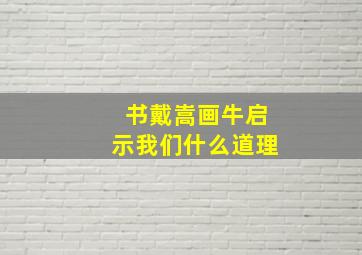 书戴嵩画牛启示我们什么道理